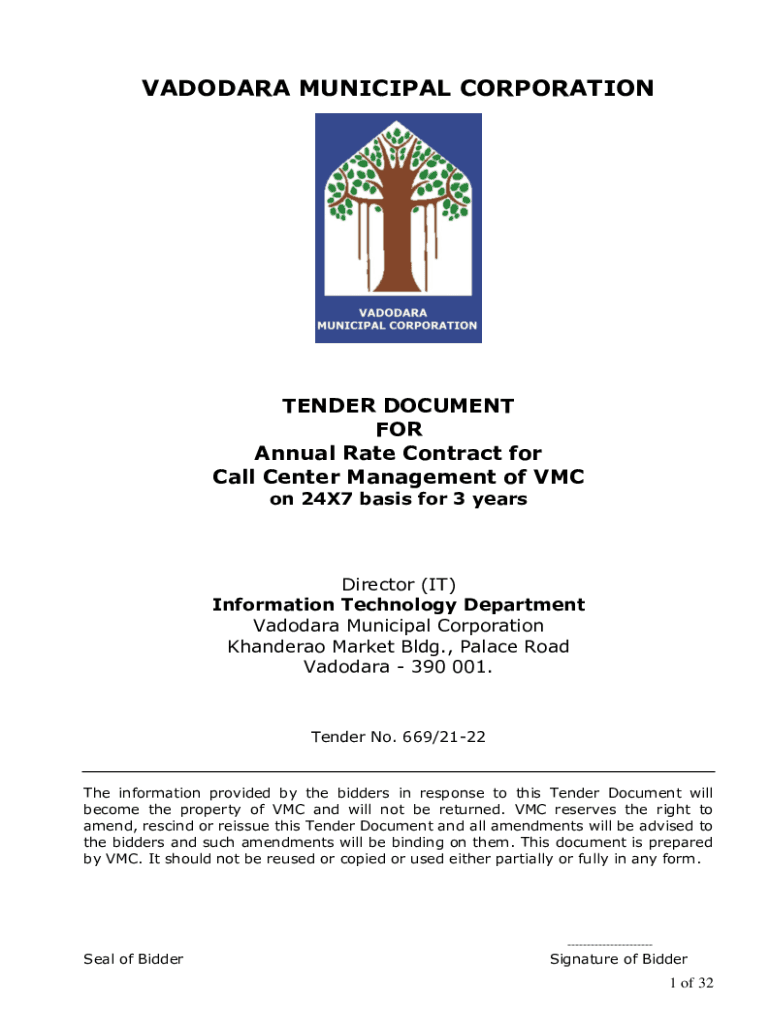 VADODARA MUNICIPAL CORPORATION

VADODARA
MUNICIPAL CORPORATION

TENDER DOCUMENT
FOR
Annual Rate Contract for
Call Center Management of VMC
on 24X7 basis for 3 years

Director (IT)
Information Technology Department
Vadodara Municipal Corporation
Khanderao Market Bldg., Palace Road
Vadodara - 390 001.

Tender No. 669/21-22

The information provided by the bidders in response to this Tender Document will become the property of VMC and will not be returned. VMC reserves the right to amend, rescind or reissue this Tender Document and all amendments will be advised to the bidders and such amendments will be binding on them. This document is prepared by VMC. It should not be reused or copied or used either partially or fully in any form.

Seal of Bidder

---------------------
Signature of Bidder

1 of 32